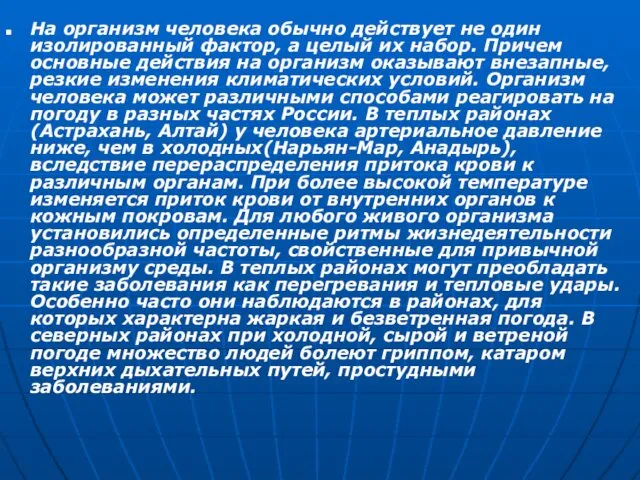 На организм человека обычно действует не один изолированный фактор, а целый их набор. Причем основные действия на организм оказывают внезапные, резкие изменения климатических условий. Организм человека может различными способами реагировать на погоду в разных частях России. В теплых районах (Астрахань, Алтай) у человека артериальное давление ниже, чем в холодных(Нарьян-Мар, Анадырь), вследствие перераспределения притока крови к различным органам. При более высокой температуре изменяется приток крови от внутренних органов к кожным покровам. Для любого живого организма установились определенные ритмы жизнедеятельности разнообразной частоты, свойственные для привычной организму среды. В теплых районах могут преобладать такие заболевания как перегревания и тепловые удары. Особенно часто они наблюдаются в районах, для которых характерна жаркая и безветренная погода. В северных районах при холодной, сырой и ветреной погоде множество людей болеют гриппом, катаром верхних дыхательных путей, простудными заболеваниями.